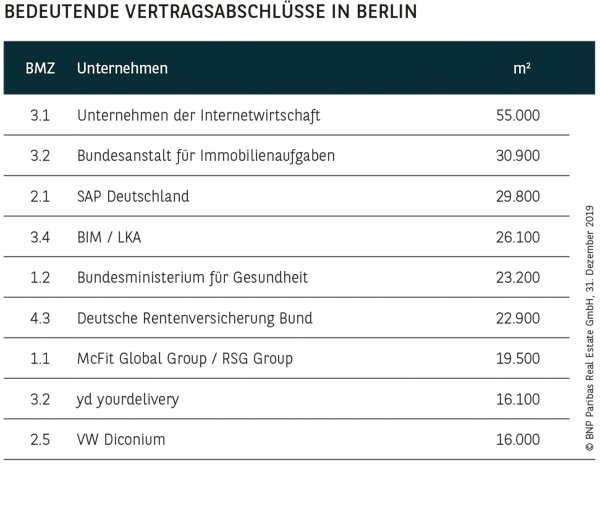 BEDEUTENDE VERTRAGSABSCHLÜSSE IN BERLIN

| BMZ | Unternehmen | m² |
|---|---|---|
| 3.1 | Unternehmen der Internetwirtschaft | 55.000 |
| 3.2 | Bundesanstalt für Immobilienaufgaben | 30.900 |
| 2.1 | SAP Deutschland | 29.800 |
| 3.4 | BIM / LKA | 26.100 |
| 1.2 | Bundesministerium für Gesundheit | 23.200 |
| 4.3 | Deutsche Rentenversicherung Bund | 22.900 |
| 1.1 | McFit Global Group / RSG Group | 19.500 |
| 3.2 | yd yourdelivery | 16.100 |
| 2.5 | VW Diconium | 16.000 |

© BNP Paribas Real Estate GmbH, 31. Dezember 2019